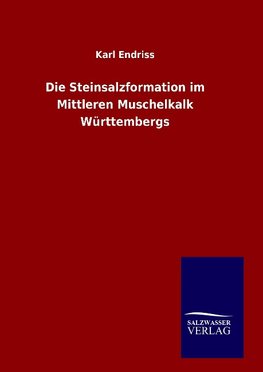 Karl Endriss

Die Steinsalzformation im Mittleren Muschelkalk Württembergs

SALZWASSER VERLAG